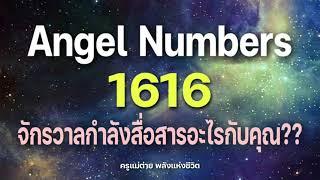 Angel Numbers
1616
จักรวาลกำลังสื่อสารอะไรกับคุณ??

ครูแม่ต่าย พลังแห่งชีวิต